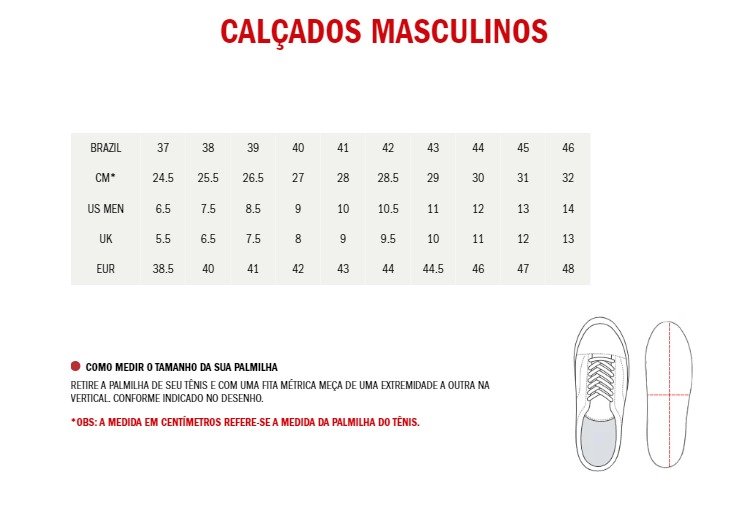 CALÇADOS MASCULINOS

| BRAZIL | 37 | 38 | 39 | 40 | 41 | 42 | 43 | 44 | 45 | 46 |
|---|---|---|---|---|---|---|---|---|---|---|
| CM* | 24.5 | 25.5 | 26.5 | 27 | 28 | 28.5 | 29 | 30 | 31 | 32 |
| US MEN | 6.5 | 7.5 | 8.5 | 9 | 10 | 10.5 | 11 | 12 | 13 | 14 |
| UK | 5.5 | 6.5 | 7.5 | 8 | 9 | 9.5 | 10 | 11 | 12 | 13 |
| EUR | 38.5 | 40 | 41 | 42 | 43 | 44 | 44.5 | 46 | 47 | 48 |

COMO MEDIR O TAMANHO DA SUA PALMILHA

RETIRE A PALMILHA DE SEU TÊNIS E COM UMA FITA MÉTRICA MEÇA DE UMA EXTREMIDADE A OUTRA NA VERTICAL. CONFORME INDICADO NO DESENHO.

*OBS: A MEDIDA EM CENTÍMETROS REFERE-SE A MEDIDA DA PALMILHA DO TÊNIS.